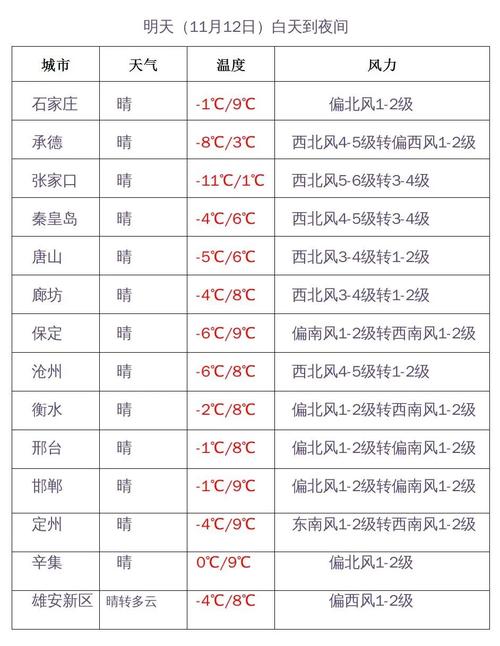 明天（11月12日）白天到夜间

| 城市 | 天气 | 温度 | 风力 |
|---|---|---|---|
| 石家庄 | 晴 | -1℃/9℃ | 偏北风1-2级 |
| 承德 | 晴 | -8℃/3℃ | 西北风4-5级转偏西风1-2级 |
| 张家口 | 晴 | -11℃/1℃ | 西北风5-6级转3-4级 |
| 秦皇岛 | 晴 | -4℃/6℃ | 西北风4-5级转3-4级 |
| 唐山 | 晴 | -5℃/6℃ | 西北风3-4级转1-2级 |
| 廊坊 | 晴 | -4℃/8℃ | 西北风3-4级转1-2级 |
| 保定 | 晴 | -6℃/9℃ | 偏南风1-2级转西南风1-2级 |
| 沧州 | 晴 | -6℃/8℃ | 西北风4-5级转1-2级 |
| 衡水 | 晴 | -2℃/8℃ | 偏北风1-2级转西南风1-2级 |
| 邢台 | 晴 | -1℃/8℃ | 偏北风1-2级转偏南风1-2级 |
| 邯郸 | 晴 | -1℃/9℃ | 偏北风1-2级转偏南风1-2级 |
| 定州 | 晴 | -4℃/9℃ | 东南风1-2级转西南风1-2级 |
| 辛集 | 晴 | 0℃/9℃ | 偏北风1-2级 |
| 雄安新区 | 晴转多云 | -4℃/8℃ | 偏西风1-2级 |